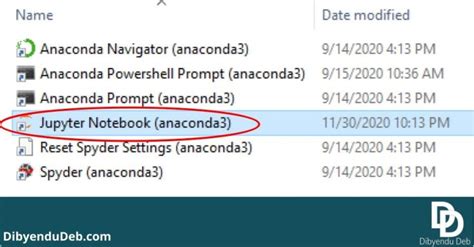 | Name | Date modified |
|---|---|
| Anaconda Navigator (anaconda3) | 9/14/2020 4:13 PM |
| Anaconda Powershell Prompt (anaconda3) | 9/15/2020 10:36 AM |
| Anaconda Prompt (anaconda3) | 9/14/2020 4:13 PM |
| Jupyter Notebook (anaconda3) | 11/30/2020 10:13 PM |
| Reset Spyder Settings (anaconda3) | 9/14/2020 4:13 PM |
| Spyder (anaconda3) | 9/14/2020 4:13 PM |

DibyenduDeb.com

DD
Dibyendu Deb